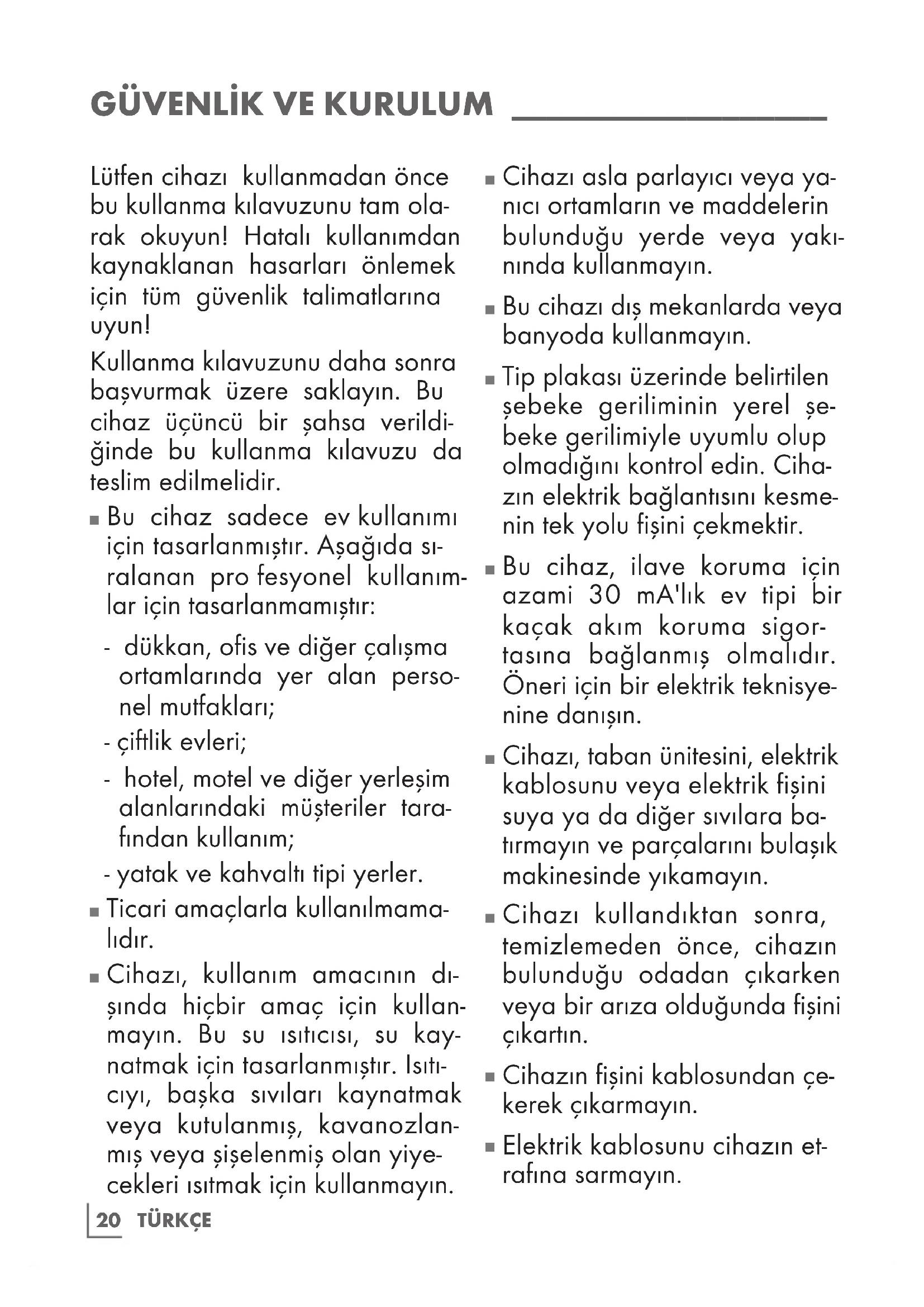 GÜVENLİK VE KURULUM

Lütfen cihazı kullanmadan önce bu kullanma kılavuzunu tam olarak okuyun! Hatalı kullanımdan kaynaklanan hasarları önlemek için tüm güvenlik talimatlarına uyun!

Kullanma kılavuzunu daha sonra başvurmak üzere saklayın. Bu cihaz üçüncü bir şahsa verildiğinde bu kullanma kılavuzu da teslim edilmelidir.

■ Bu cihaz sadece ev kullanımı için tasarlanmıştır. Aşağıda sıralanan pro fesyonel kullanımlar için tasarlanmamıştır:

- dükkan, ofis ve diğer çalışma ortamlarında yer alan personel mutfakları;

- çiftlik evleri;

- hotel, motel ve diğer yerleşim alanlarındaki müşteriler tarafından kullanım;

- yatak ve kahvaltı tipi yerler.

■ Ticari amaçlarla kullanılmamalıdır.

■ Cihazı, kullanım amacının dışında hiçbir amaç için kullanmayın. Bu su ısıtıcısı, su kaynatmak için tasarlanmıştır. Isıtıcıyı, başka sıvıları kaynatmak veya kutulanmış, kavanozlanmış veya şişelenmiş olan yiyecekleri ısıtmak için kullanmayın.

■ Cihazı asla parlayıcı veya yanıcı ortamların ve maddelerin bulunduğu yerde veya yakınında kullanmayın.

■ Bu cihazı dış mekanlarda veya banyoda kullanmayın.

■ Tip plakası üzerinde belirtilen şebeke geriliminin yerel şebeke gerilimiyle uyumlu olup olmadığını kontrol edin. Cihazın elektrik bağlantısını kesmenin tek yolu fişini çekmektir.

■ Bu cihaz, ilave koruma için azami 30 mA'lık ev tipi bir kaçak akım koruma sigortasına bağlanmış olmalıdır. Öneri için bir elektrik teknisyenine danışın.

■ Cihazı, taban ünitesini, elektrik kablosunu veya elektrik fişini suya ya da diğer sıvılara batırmayın ve parçalarını bulaşık makinesinde yıkamayın.

■ Cihazı kullandıktan sonra, temizlemeden önce, cihazın bulunduğu odadan çıkarken veya bir arıza olduğunda fişini çıkartın.

■ Cihazın fişini kablosundan çekerek çıkarmayın.

■ Elektrik kablosunu cihazın etrafına sarmayın.

20 TÜRKÇE